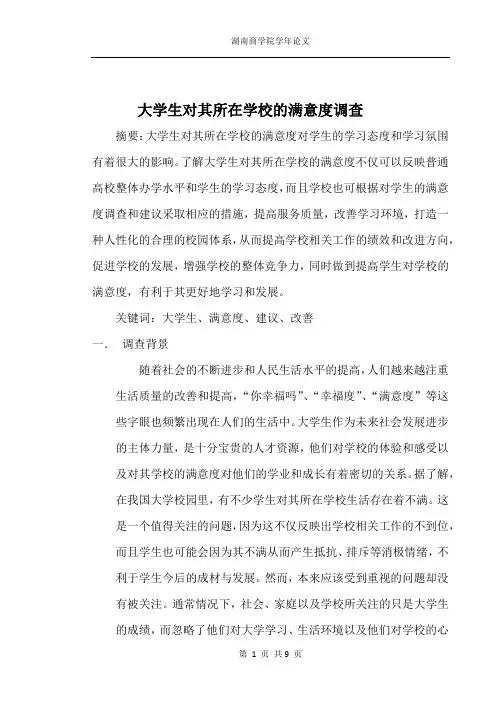 湖南商学院学年论文

大学生对其所在学校的满意度调查

摘要：大学生对其所在学校的满意度对学生的学习态度和学习氛围有着很大的影响。了解大学生对其所在学校的满意度不仅可以反映普通高校整体办学水平和学生的学习态度，而且学校也可根据对学生的满意度调查和建议采取相应的措施，提高服务质量，改善学习环境，打造一种人性化的合理的校园体系，从而提高学校相关工作的绩效和改进方向，促进学校的发展，增强学校的整体竞争力，同时做到提高学生对学校的满意度，有利于其更好地学习和发展。

关键词：大学生、满意度、建议、改善

一．　调查背景

随着社会的不断进步和人民生活水平的提高，人们越来越注重生活质量的改善和提高，“你幸福吗”、“幸福度”、“满意度”等这些字眼也频繁出现在人们的生活中。大学生作为未来社会发展进步的主体力量，是十分宝贵的人才资源，他们对学校的体验和感受以及对其学校的满意度对他们的学业和成长有着密切的关系。据了解，在我国大学校园里，有不少学生对其所在学校生活存在着不满。这是一个值得关注的问题，因为这不仅反映出学校相关工作的不到位，而且学生也可能会因为其不满从而产生抵抗、排斥等消极情绪，不利于学生今后的成材与发展。然而，本来应该受到重视的问题却没有被关注。通常情况下，社会、家庭以及学校所关注的只是大学生的成绩，而忽略了他们对大学学习、生活环境以及他们对学校的心

第 1 页 共9 页